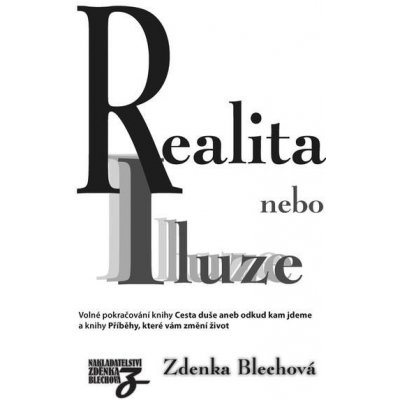 Realita

nebo

Iluze

Volné pokračování knihy Cesta duše aneb odkud kam jdeme a knihy Příběhy, které vám změní život

NAKLADATELSTVÍ ZDENKA BLECHOVÁ Z

Zdenka Blechová